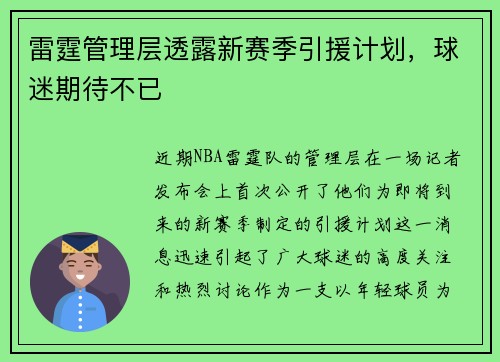 雷霆管理层透露新赛季引援计划，球迷期待不已

近期NBA雷霆队的管理层在一场记者发布会上首次公开了他们为即将到来的新赛季制定的引援计划这一消息迅速引起了广大球迷的高度关注和热烈讨论作为一支以年轻球员为